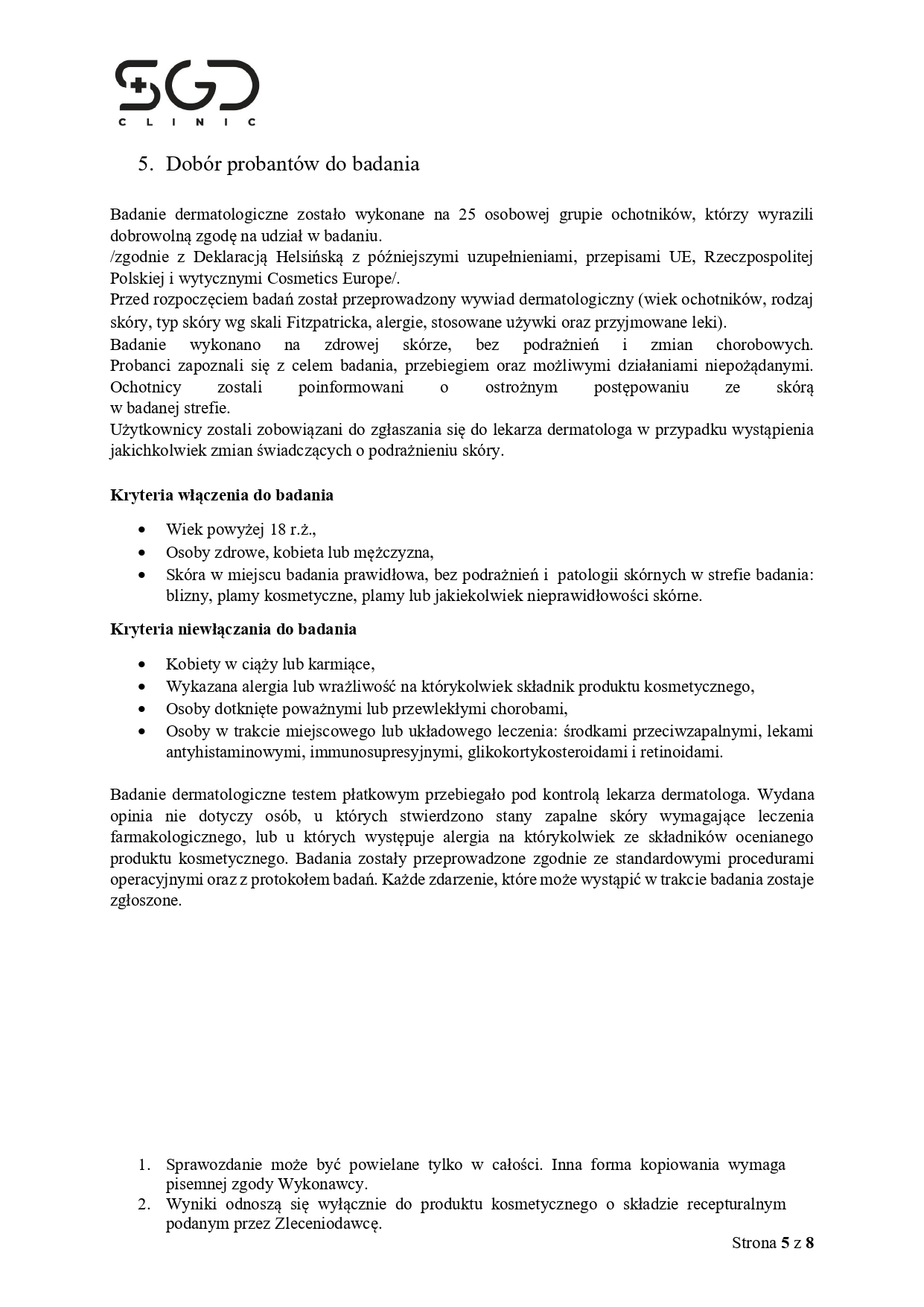 SGD
CLINIC

5. Dobór probantów do badania

Badanie dermatologiczne zostało wykonane na 25 osobowej grupie ochotników, którzy wyrazili dobrowolną zgodę na udział w badaniu.
/zgodnie z Deklaracją Helsińską z późniejszymi uzupełnieniami, przepisami UE, Rzeczpospolitej Polskiej i wytycznymi Cosmetics Europe/.
Przed rozpoczęciem badań został przeprowadzony wywiad dermatologiczny (wiek ochotników, rodzaj skóry, typ skóry wg skali Fitzpatricka, alergie, stosowane używki oraz przyjmowane leki).
Badanie wykonano na zdrowej skórze, bez podrażnień i zmian chorobowych. Probanci zapoznali się z celem badania, przebiegiem oraz możliwymi działaniami niepożądanymi. Ochotnicy zostali poinformowani o ostrożnym postępowaniu ze skórą w badanej strefie.
Użytkownicy zostali zobowiązani do zgłaszania się do lekarza dermatologa w przypadku wystąpienia jakichkolwiek zmian świadczących o podrażnieniu skóry.

Kryteria włączenia do badania

• Wiek powyżej 18 r.ż.,
• Osoby zdrowe, kobieta lub mężczyzna,
• Skóra w miejscu badania prawidłowa, bez podrażnień i patologii skórnych w strefie badania: blizny, plamy kosmetyczne, plamy lub jakiekolwiek nieprawidłowości skórne.

Kryteria niewłączania do badania

• Kobiety w ciąży lub karmiące,
• Wykazana alergia lub wrażliwość na którykolwiek składnik produktu kosmetycznego,
• Osoby dotknięte poważnymi lub przewlekłymi chorobami,
• Osoby w trakcie miejscowego lub układowego leczenia: środkami przeciwzapalnymi, lekami antyhistaminowymi, immunosupresyjnymi, glikokortykosteroidami i retinoidami.

Badanie dermatologiczne testem płatkowym przebiegało pod kontrolą lekarza dermatologa. Wydana opinia nie dotyczy osób, u których stwierdzono stany zapalne skóry wymagające leczenia farmakologicznego, lub u których występuje alergia na którykolwiek ze składników ocenianego produktu kosmetycznego. Badania zostały przeprowadzone zgodnie ze standardowymi procedurami operacyjnymi oraz z protokołem badań. Każde zdarzenie, które może wystąpić w trakcie badania zostaje zgłoszone.

1. Sprawozdanie może być powielane tylko w całości. Inna forma kopiowania wymaga pisemnej zgody Wykonawcy.
2. Wyniki odnoszą się wyłącznie do produktu kosmetycznego o składzie recepturalnym podanym przez Zleceniodawcę.

Strona 5 z 8